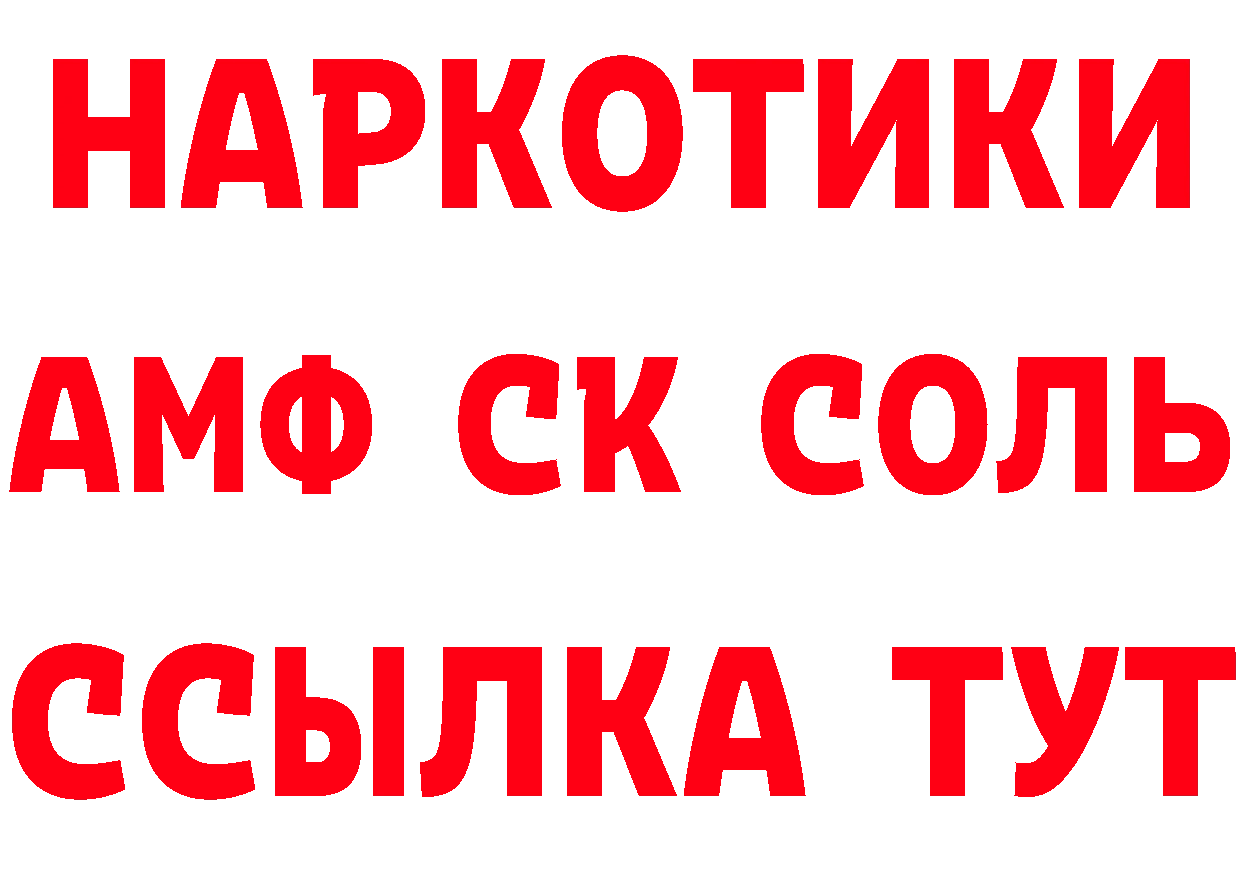 НАРКОТИКИ
АМФ СК СОЛЬ
ССЫЛКА ТУТ